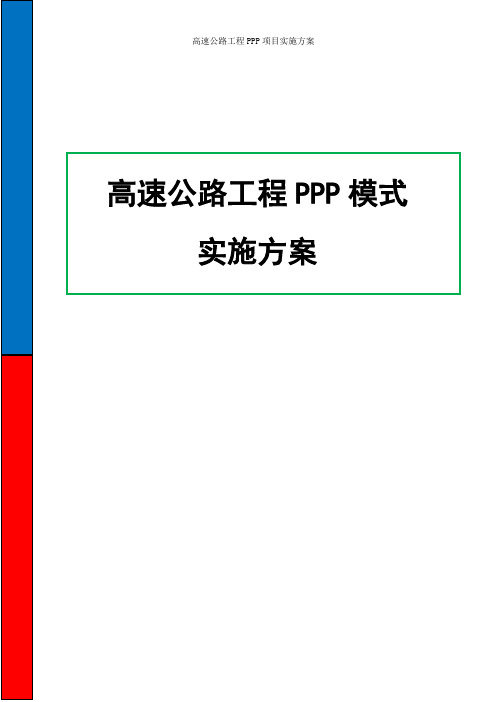 高速公路工程 PPP 项目实施方案

高速公路工程 PPP 模式

实施方案